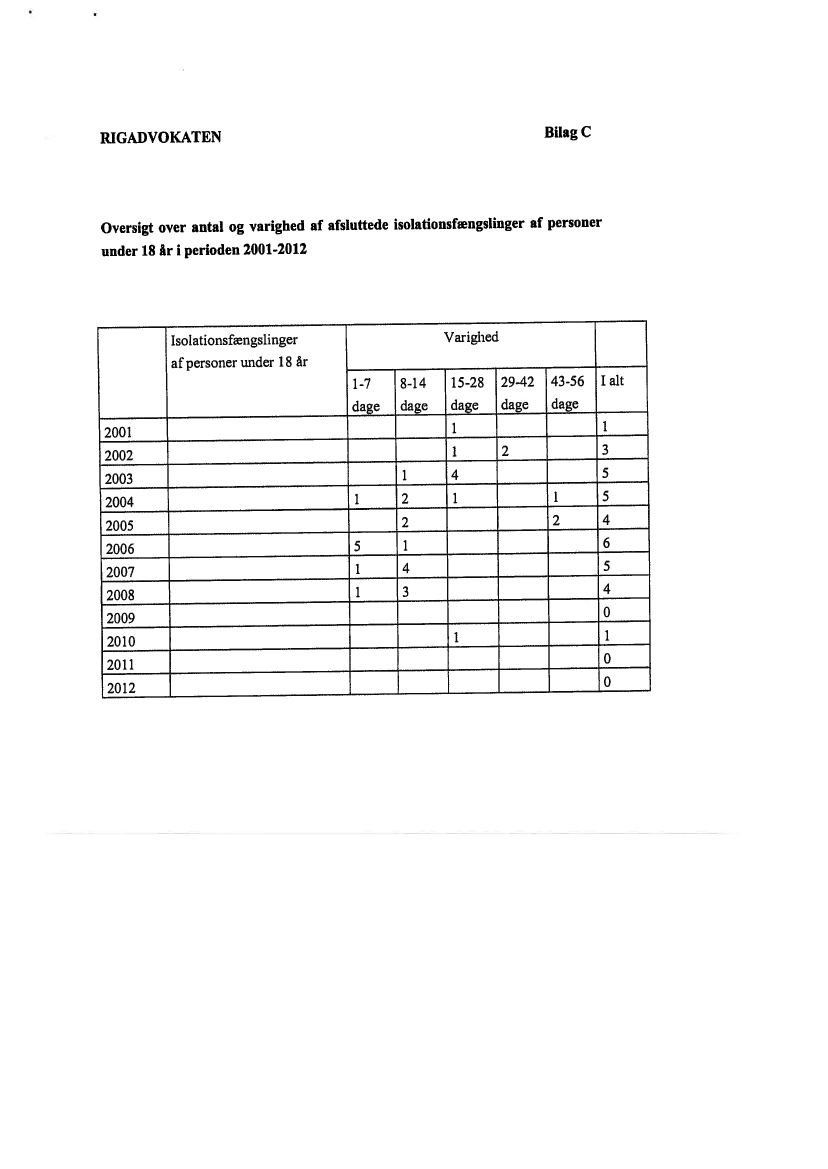 RIGADVOKATEN

Bilag C

Oversigt over antal og varighed af afsluttede isolationsfængslinger af personer under 18 år i perioden 2001-2012

| | Isolationsfængslinger af personer under 18 år | Varighed | | | | | |
|---|---|---|---|---|---|---|---|
| | | 1-7 dage | 8-14 dage | 15-28 dage | 29-42 dage | 43-56 dage | I alt |
| 2001 | | | | 1 | | | 1 |
| 2002 | | | | 1 | 2 | | 3 |
| 2003 | | | 1 | 4 | | | 5 |
| 2004 | | 1 | 2 | 1 | | 1 | 5 |
| 2005 | | | 2 | | | 2 | 4 |
| 2006 | | 5 | 1 | | | | 6 |
| 2007 | | 1 | 4 | | | | 5 |
| 2008 | | 1 | 3 | | | | 4 |
| 2009 | | | | | | | 0 |
| 2010 | | | | 1 | | | 1 |
| 2011 | | | | | | | 0 |
| 2012 | | | | | | | 0 |